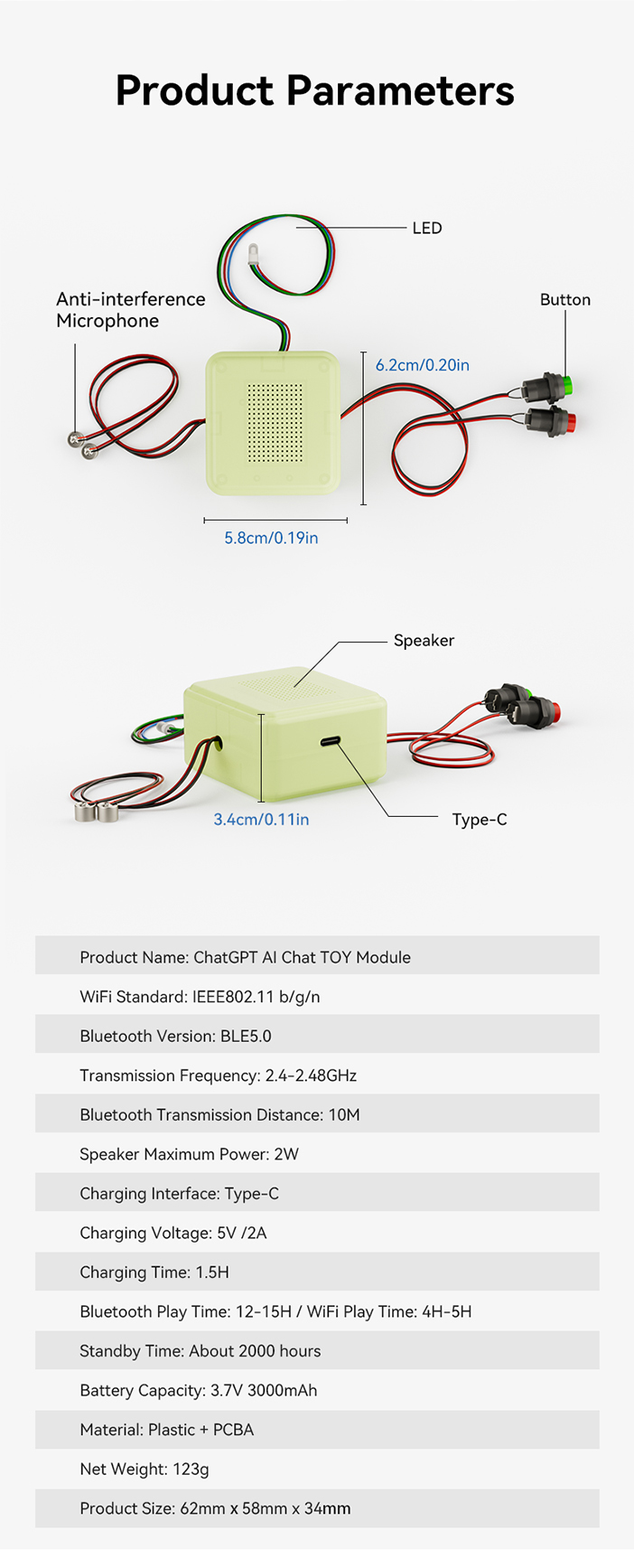 Product Parameters

LED

Anti-interference
Microphone

Button

6.2cm/0.20in

5.8cm/0.19in

Speaker

3.4cm/0.11in

Type-C

Product Name: ChatGPT AI Chat TOY Module

WiFi Standard: IEEE802.11 b/g/n

Bluetooth Version: BLE5.0

Transmission Frequency: 2.4-2.48GHz

Bluetooth Transmission Distance: 10M

Speaker Maximum Power: 2W

Charging Interface: Type-C

Charging Voltage: 5V /2A

Charging Time: 1.5H

Bluetooth Play Time: 12-15H / WiFi Play Time: 4H-5H

Standby Time: About 2000 hours

Battery Capacity: 3.7V 3000mAh

Material: Plastic + PCBA

Net Weight: 123g

Product Size: 62mm x 58mm x 34mm